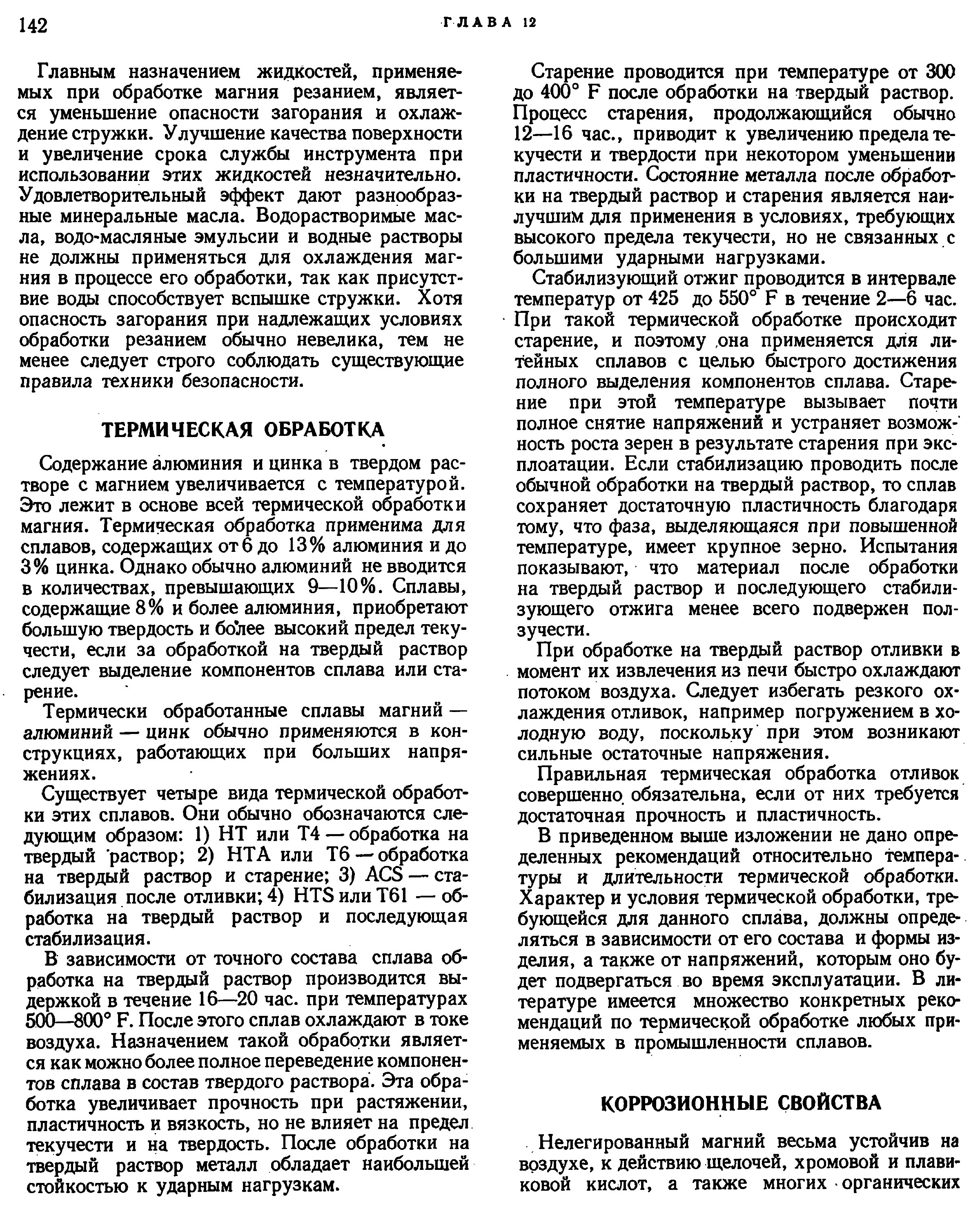 142 ГЛАВА 12

Главным назначением жидкостей, применяемых при обработке магния резанием, является уменьшение опасности загорания и охлаждение стружки. Улучшение качества поверхности и увеличение срока службы инструмента при использовании этих жидкостей незначительно. Удовлетворительный эффект дают разнообразные минеральные масла. Водорастворимые масла, водо-масляные эмульсии и водные растворы не должны применяться для охлаждения магния в процессе его обработки, так как присутствие воды способствует вспышке стружки. Хотя опасность загорания при надлежащих условиях обработки резанием обычно невелика, тем не менее следует строго соблюдать существующие правила техники безопасности.

ТЕРМИЧЕСКАЯ ОБРАБОТКА

Содержание алюминия и цинка в твердом растворе с магнием увеличивается с температурой. Это лежит в основе всей термической обработки магния. Термическая обработка применима для сплавов, содержащих от 6 до 13% алюминия и до 3% цинка. Однако обычно алюминий не вводится в количествах, превышающих 9—10%. Сплавы, содержащие 8% и более алюминия, приобретают большую твердость и более высокий предел текучести, если за обработкой на твердый раствор следует выделение компонентов сплава или старение.

Термически обработанные сплавы магний — алюминий — цинк обычно применяются в конструкциях, работающих при больших напряжениях.

Существует четыре вида термической обработки этих сплавов. Они обычно обозначаются следующим образом: 1) HT или T4 — обработка на твердый раствор; 2) HTA или T6 — обработка на твердый раствор и старение; 3) ACS — стабилизация после отливки; 4) HTS или T61 — обработка на твердый раствор и последующая стабилизация.

В зависимости от точного состава сплава обработка на твердый раствор производится выдержкой в течение 16—20 час. при температурах 500—800° F. После этого сплав охлаждают в токе воздуха. Назначением такой обработки является как можно более полное переведение компонентов сплава в состав твердого раствора. Эта обработка увеличивает прочность при растяжении, пластичность и вязкость, но не влияет на предел текучести и на твердость. После обработки на твердый раствор металл обладает наибольшей стойкостью к ударным нагрузкам.

Старение проводится при температуре от 300 до 400° F после обработки на твердый раствор. Процесс старения, продолжающийся обычно 12—16 час., приводит к увеличению предела текучести и твердости при некотором уменьшении пластичности. Состояние металла после обработки на твердый раствор и старения является наилучшим для применения в условиях, требующих высокого предела текучести, но не связанных с большими ударными нагрузками.

Стабилизующий отжиг проводится в интервале температур от 425 до 550° F в течение 2—6 час. При такой термической обработке происходит старение, и поэтому она применяется для литейных сплавов с целью быстрого достижения полного выделения компонентов сплава. Старение при этой температуре вызывает почти полное снятие напряжений и устраняет возможность роста зерен в результате старения при эксплоатации. Если стабилизацию проводить после обычной обработки на твердый раствор, то сплав сохраняет достаточную пластичность благодаря тому, что фаза, выделяющаяся при повышенной температуре, имеет крупное зерно. Испытания показывают, что материал после обработки на твердый раствор и последующего стабилизующего отжига менее всего подвержен ползучести.

При обработке на твердый раствор отливки в момент их извлечения из печи быстро охлаждают потоком воздуха. Следует избегать резкого охлаждения отливок, например погружением в холодную воду, поскольку при этом возникают сильные остаточные напряжения.

Правильная термическая обработка отливок совершенно обязательна, если от них требуется достаточная прочность и пластичность.

В приведенном выше изложении не дано определенных рекомендаций относительно температуры и длительности термической обработки. Характер и условия термической обработки, требующейся для данного сплава, должны определяться в зависимости от его состава и формы изделия, а также от напряжений, которым оно будет подвергаться во время эксплуатации. В литературе имеется множество конкретных рекомендаций по термической обработке любых применяемых в промышленности сплавов.

КОРРОЗИОННЫЕ СВОЙСТВА

Нелегированный магний весьма устойчив на воздухе, к действию щелочей, хромовой и плавиковой кислот, а также многих органических